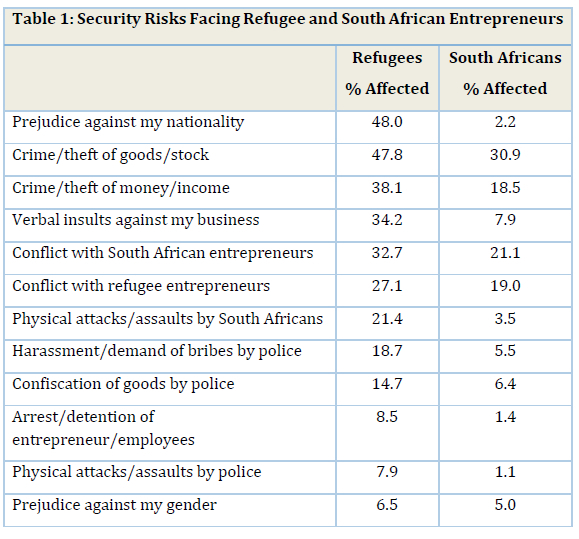 Table 1: Security Risks Facing Refugee and South African Entrepreneurs

| | Refugees % Affected | South Africans % Affected |
|---|---|---|
| Prejudice against my nationality | 48.0 | 2.2 |
| Crime/theft of goods/stock | 47.8 | 30.9 |
| Crime/theft of money/income | 38.1 | 18.5 |
| Verbal insults against my business | 34.2 | 7.9 |
| Conflict with South African entrepreneurs | 32.7 | 21.1 |
| Conflict with refugee entrepreneurs | 27.1 | 19.0 |
| Physical attacks/assaults by South Africans | 21.4 | 3.5 |
| Harassment/demand of bribes by police | 18.7 | 5.5 |
| Confiscation of goods by police | 14.7 | 6.4 |
| Arrest/detention of entrepreneur/employees | 8.5 | 1.4 |
| Physical attacks/assaults by police | 7.9 | 1.1 |
| Prejudice against my gender | 6.5 | 5.0 |